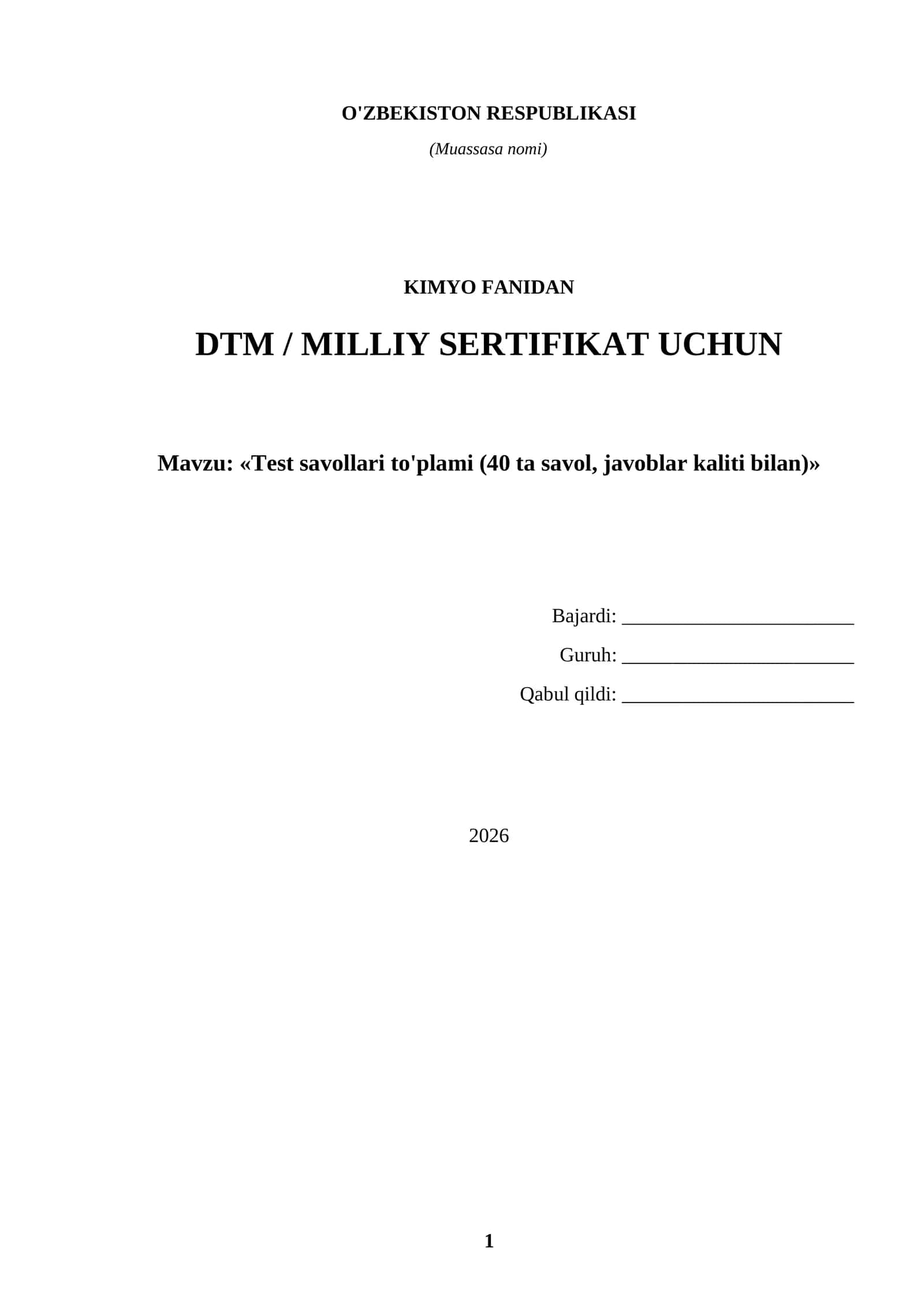 O'ZBEKISTON RESPUBLIKASI

(Muassasa nomi)

KIMYO FANIDAN

DTM / MILLIY SERTIFIKAT UCHUN

Mavzu: «Test savollari to'plami (40 ta savol, javoblar kaliti bilan)»

Bajardi: ____

Guruh: ____

Qabul qildi: ____

2026

1